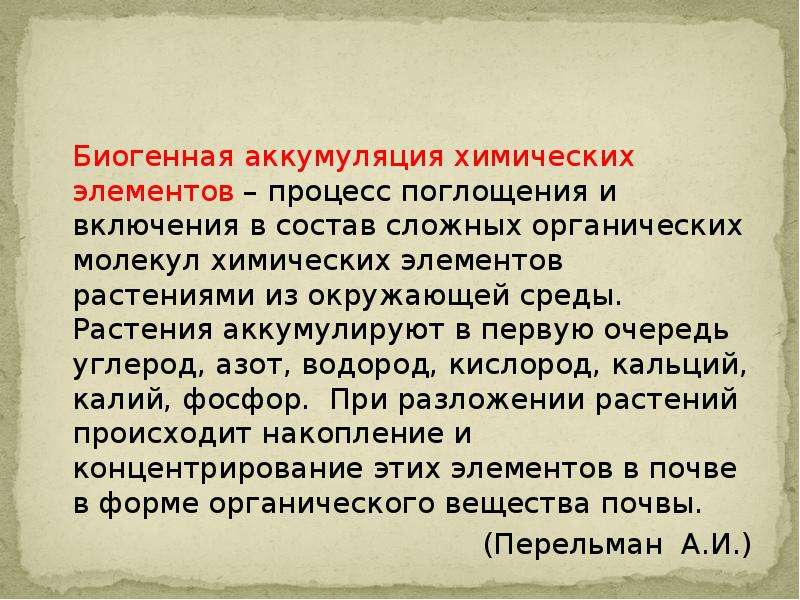 Биогенная аккумуляция химических элементов – процесс поглощения и включения в состав сложных органических молекул химических элементов растениями из окружающей среды. Растения аккумулируют в первую очередь углерод, азот, водород, кислород, кальций, калий, фосфор. При разложении растений происходит накопление и концентрирование этих элементов в почве в форме органического вещества почвы.

(Перельман А.И.)